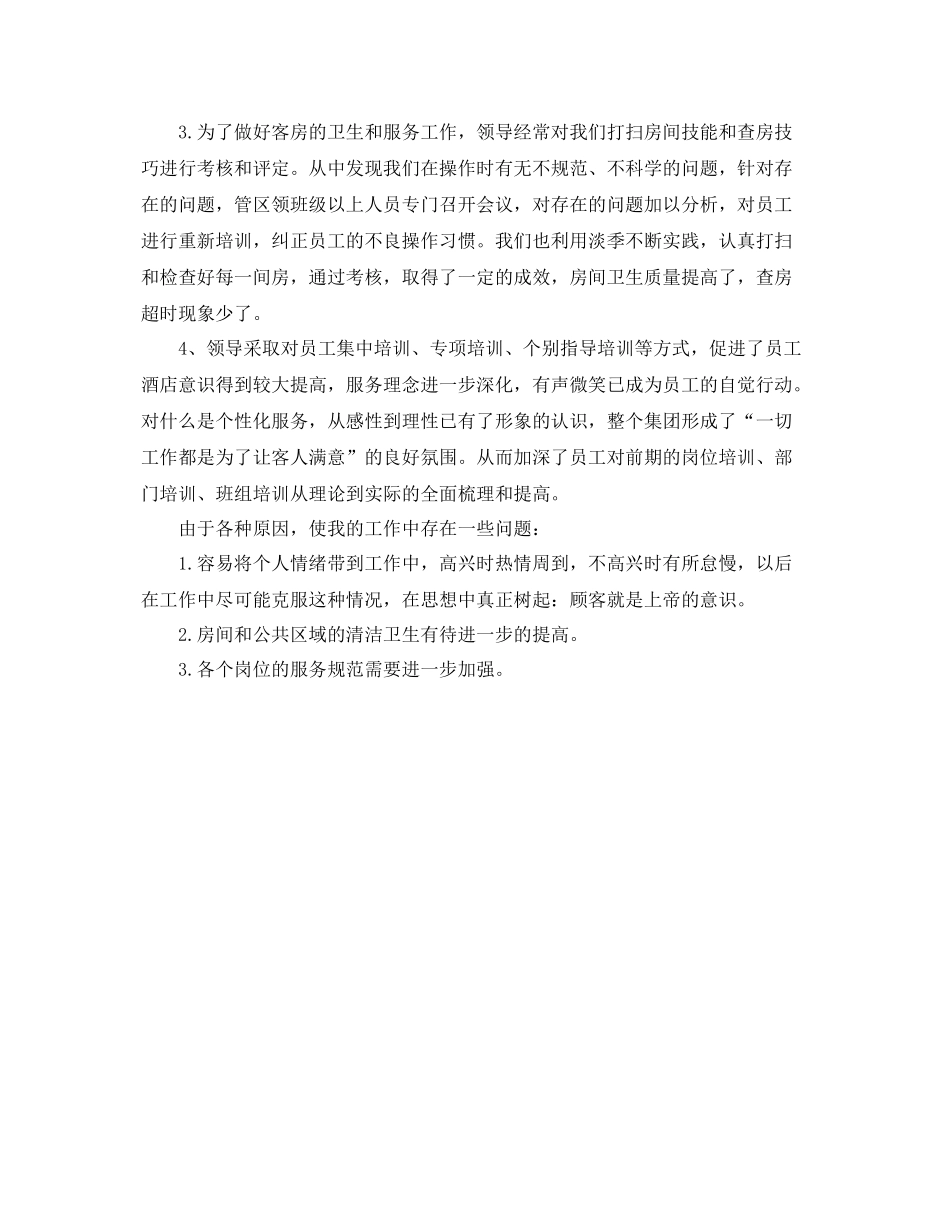 3.为了做好客房的卫生和服务工作，领导经常对我们打扫房间技能和查房技巧进行考核和评定。从中发现我们在操作时有无不规范、不科学的问题，针对存在的问题，管区领班级以上人员专门召开会议，对存在的问题加以分析，对员工进行重新培训，纠正员工的不良操作习惯。我们也利用淡季不断实践，认真打扫和检查好每一间房，通过考核，取得了一定的成效，房间卫生质量提高了，查房超时现象少了。

4、领导采取对员工集中培训、专项培训、个别指导培训等方式，促进了员工酒店意识得到较大提高，服务理念进一步深化，有声微笑已成为员工的自觉行动。对什么是个性化服务，从感性到理性已有了形象的认识，整个集团形成了“一切工作都是为了让客人满意”的良好氛围。从而加深了员工对前期的岗位培训、部门培训、班组培训从理论到实际的全面梳理和提高。

由于各种原因，使我的工作中存在一些问题：

1.容易将个人情绪带到工作中，高兴时热情周到，不高兴时有所怠慢，以后在工作中尽可能克服这种情况，在思想中真正树起：顾客就是上帝的意识。

2.房间和公共区域的清洁卫生有待进一步的提高。

3.各个岗位的服务规范需要进一步加强。